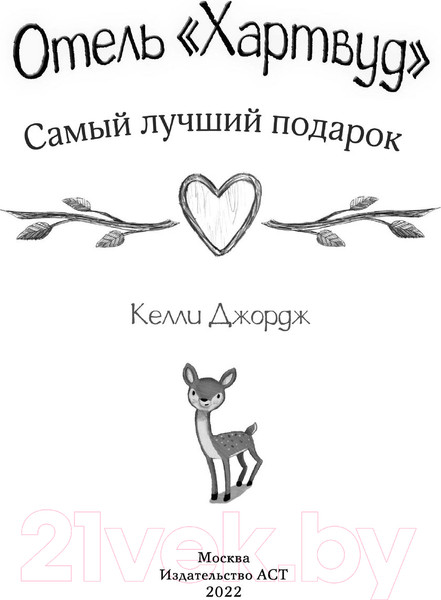 Отель «Хартвуд»

Самый лучший подарок

Келли Джордж

21vek.by

Москва
Издательство АСТ
2022